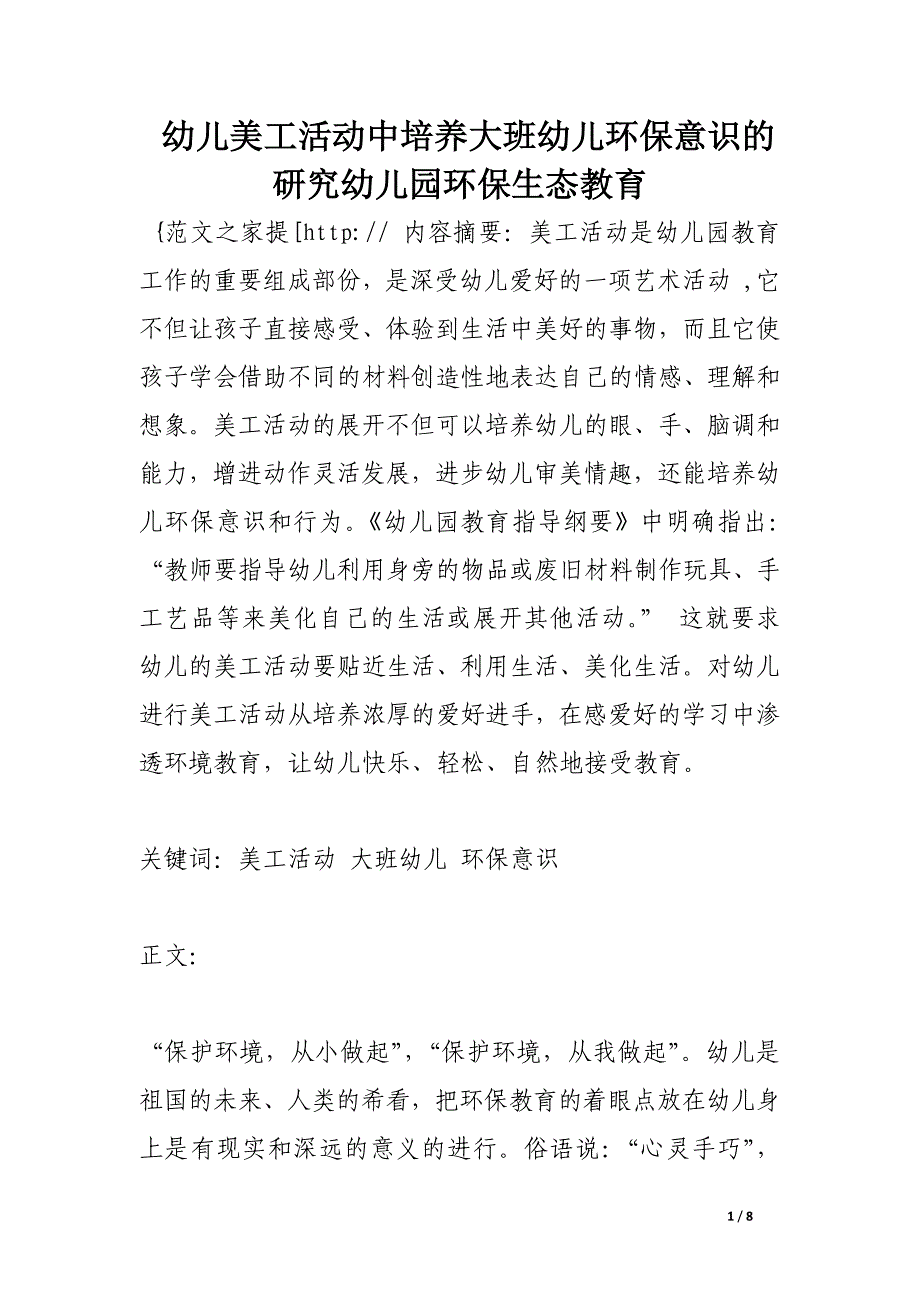 幼儿美工活动中培养大班幼儿环保意识的研究幼儿园环保生态教育

{范文之家提[http:// 内容摘要: 美工活动是幼儿园教育工作的重要组成部份，是深受幼儿爱好的一项艺术活动 ,它不但让孩子直接感受、体验到生活中美好的事物，而且它使孩子学会借助不同的材料创造性地表达自己的情感、理解和想象。美工活动的展开不但可以培养幼儿的眼、手、脑调和能力，增进动作灵活发展，进步幼儿审美情趣，还能培养幼儿环保意识和行为。《幼儿园教育指导纲要》中明确指出: “教师要指导幼儿利用身旁的物品或废旧材料制作玩具、手工艺品等来美化自己的生活或展开其他活动。” 这就要求幼儿的美工活动要贴近生活、利用生活、美化生活。对幼儿进行美工活动从培养浓厚的爱好进手，在感爱好的学习中渗透环境教育，让幼儿快乐、轻松、自然地接受教育。

关键词: 美工活动 大班幼儿 环保意识

正文:

“保护环境，从小做起”，“保护环境，从我做起”。幼儿是祖国的未来、人类的希看，把环保教育的着眼点放在幼儿身上是有现实和深远的意义的进行。俗语说: “心灵手巧”，

1 / 8